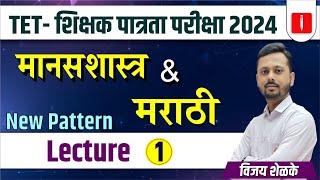 TET- शिक्षक पात्रता परीक्षा 2024

मानसशास्त्र & मराठी

New Pattern

Lecture 1

विजय शेळके